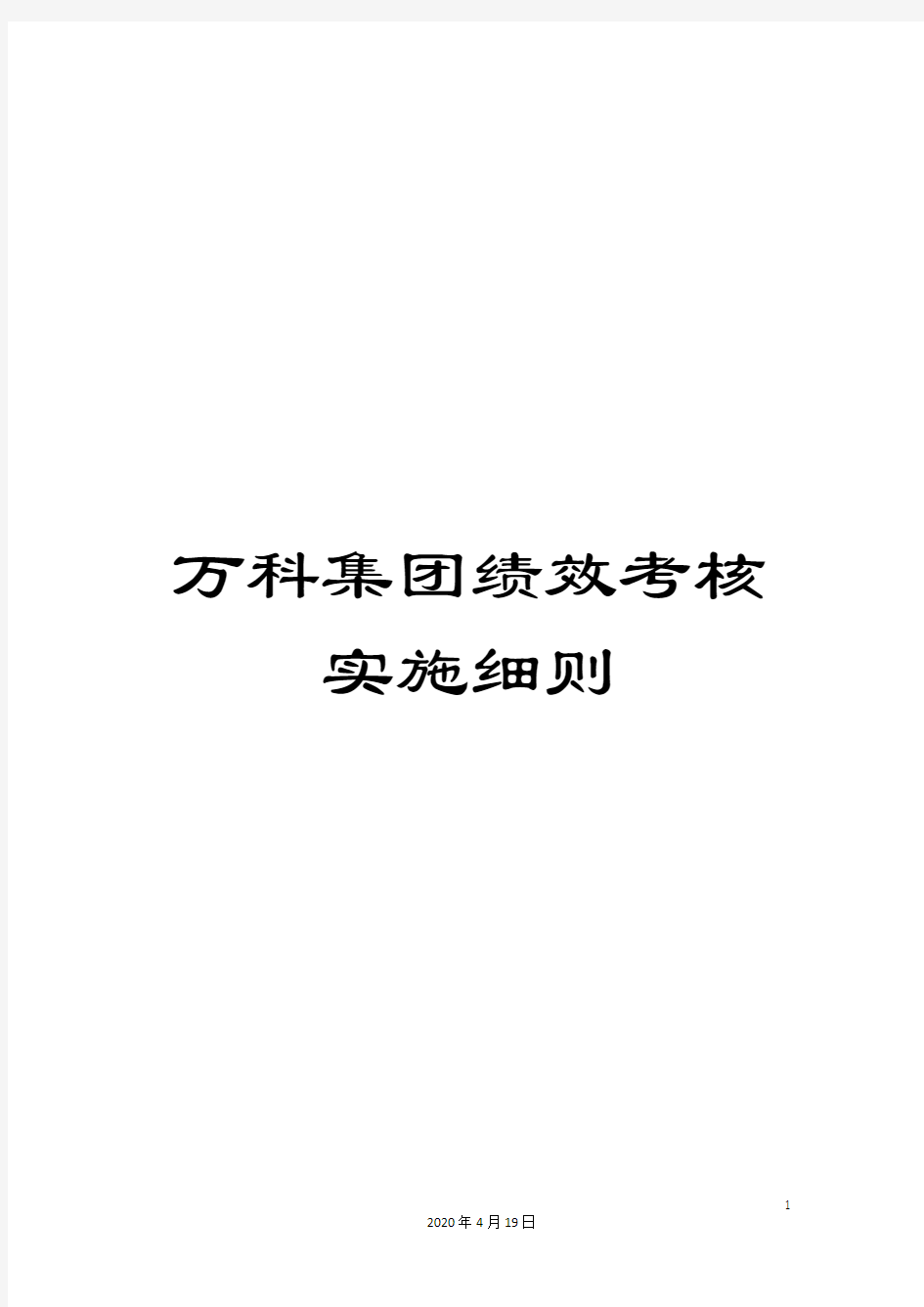 万科集团绩效考核实施细则

1

2020年4月19日